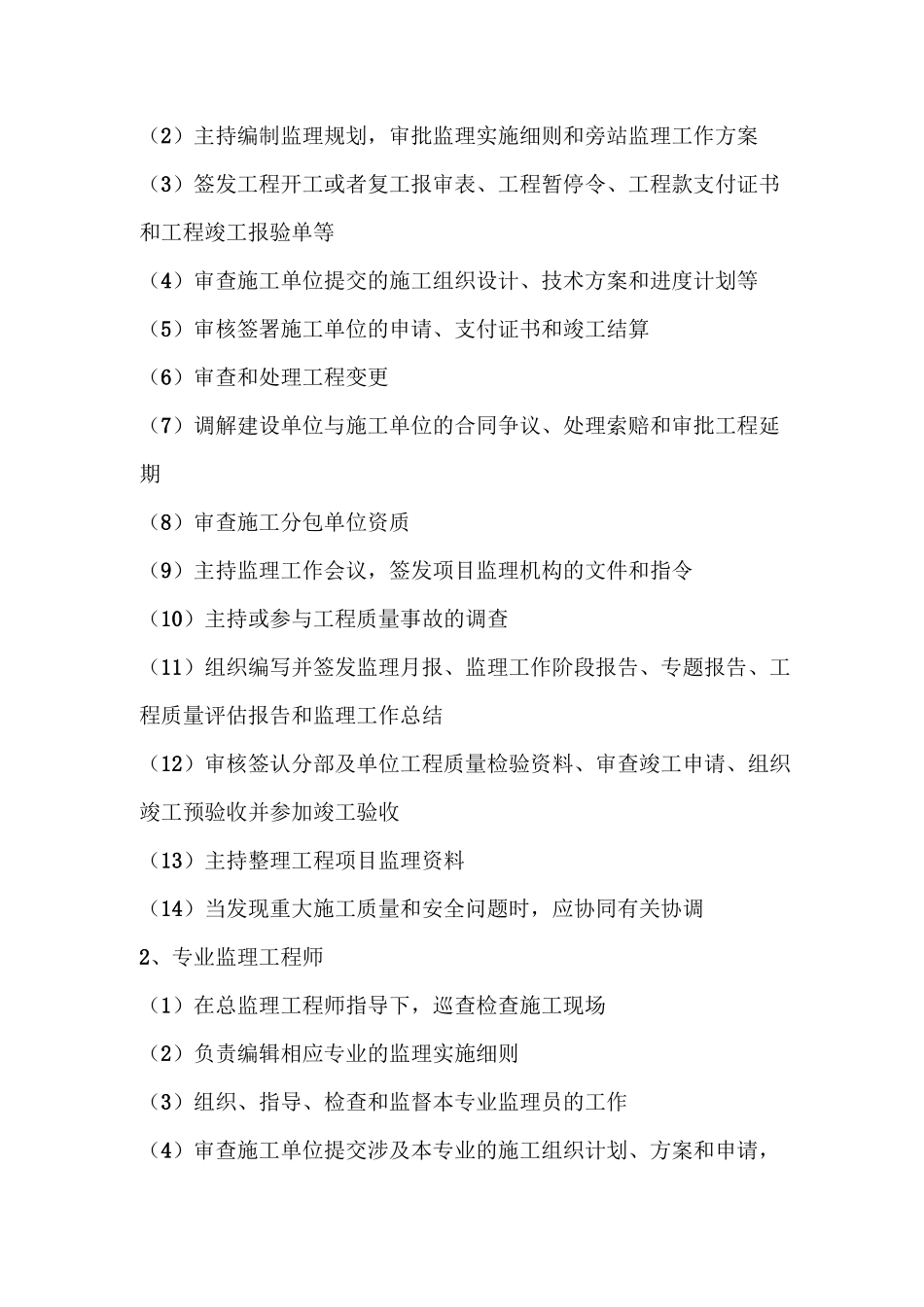 （2）主持编制监理规划，审批监理实施细则和旁站监理工作方案

（3）签发工程开工或者复工报审表、工程暂停令、工程款支付证书和工程竣工报验单等

（4）审查施工单位提交的施工组织设计、技术方案和进度计划等

（5）审核签署施工单位的申请、支付证书和竣工结算

（6）审查和处理工程变更

（7）调解建设单位与施工单位的合同争议、处理索赔和审批工程延期

（8）审查施工分包单位资质

（9）主持监理工作会议，签发项目监理机构的文件和指令

（10）主持或参与工程质量事故的调查

（11）组织编写并签发监理月报、监理工作阶段报告、专题报告、工程质量评估报告和监理工作总结

（12）审核签认分部及单位工程质量检验资料、审查竣工申请、组织竣工预验收并参加竣工验收

（13）主持整理工程项目监理资料

（14）当发现重大施工质量和安全问题时，应协同有关协调

2、专业监理工程师

（1）在总监理工程师指导下，巡查检查施工现场

（2）负责编辑相应专业的监理实施细则

（3）组织、指导、检查和监督本专业监理员的工作

（4）审查施工单位提交涉及本专业的施工组织计划、方案和申请，